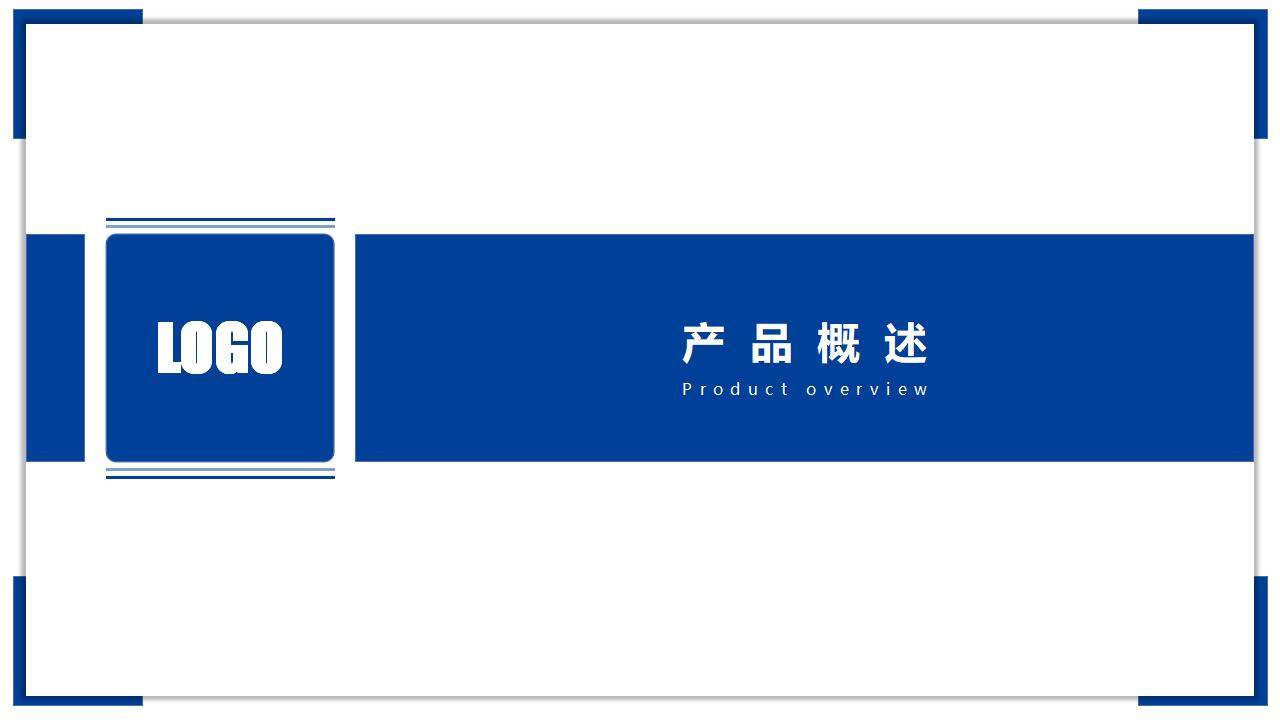 LOGO

产品概述

Product overview